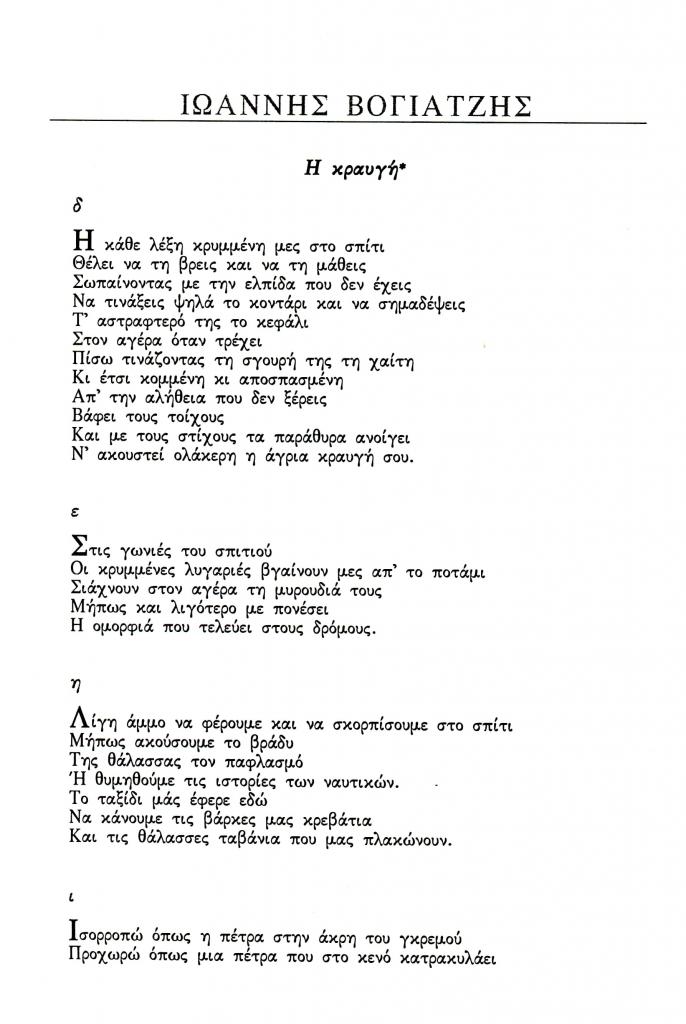 ΙΩΑΝΝΗΣ ΒΟΓΙΑΤΖΗΣ

Η κραυγή*

δ

Η κάθε λέξη κρυμμένη μες στο σπίτι
Θέλει να τη βρεις και να τη μάθεις
Σωπαίνοντας με την ελπίδα που δεν έχεις
Να τινάξεις ψηλά το κοντάρι και να σημαδέψεις
Τ' αστραφτερό της το κεφάλι
Στον αγέρα όταν τρέχει
Πίσω τινάζοντας τη σγουρή της τη χαίτη
Κι έτσι κομμένη κι αποσπασμένη
Απ' την αλήθεια που δεν ξέρεις
Βάφει τους τοίχους
Και με τους στίχους τα παράθυρα ανοίγει
Ν' ακουστεί ολάκερη η άγρια κραυγή σου.

ε

Στις γωνιές του σπιτιού
Οι κρυμμένες λυγαριές βγαίνουν μες απ' το ποτάμι
Σιάχνουν στον αγέρα τη μυρουδιά τους
Μήπως και λιγότερο με πονέσει
Η ομορφιά που τελεύει στους δρόμους.

η

Λίγη άμμο να φέρουμε και να σκορπίσουμε στο σπίτι
Μήπως ακούσουμε το βράδυ
Της θάλασσας τον παφλασμό
Ή θυμηθούμε τις ιστορίες των ναυτικών.
Το ταξίδι μάς έφερε εδώ
Να κάνουμε τις βάρκες μας κρεβάτια
Και τις θάλασσες ταβάνια που μας πλακώνουν.

ι

Ισορροπώ όπως η πέτρα στην άκρη του γκρεμού
Προχωρώ όπως μια πέτρα που στο κενό κατρακυλάει